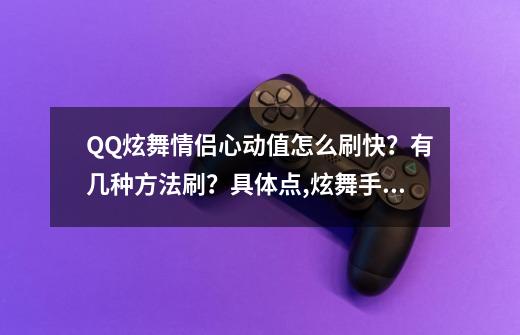 QQ炫舞情侣心动值怎么刷快？有几种方法刷？具体点,炫舞手…